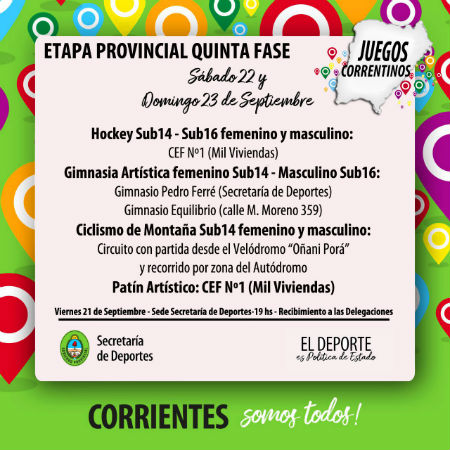 ETAPA PROVINCIAL QUINTA FASE

JUEGOS CORRENTINOS

Sábado 22 y Domingo 23 de Septiembre

Hockey Sub14 - Sub16 femenino y masculino:
CEF Nº1 (Mil Viviendas)

Gimnasia Artística femenino Sub14 - Masculino Sub16:
Gimnasio Pedro Ferré (Secretaría de Deportes)
Gimnasio Equilibrio (calle M. Moreno 359)

Ciclismo de Montaña Sub14 femenino y masculino:
Circuito con partida desde el Velódromo "Oñani Porá" y recorrido por zona del Autódromo

Patín Artístico: CEF Nº1 (Mil Viviendas)

Viernes 21 de Septiembre - Sede Secretaría de Deportes-19 hs - Recibimiento a las Delegaciones

Secretaría de Deportes

EL DEPORTE es Política de Estado

CORRIENTES somos todos!